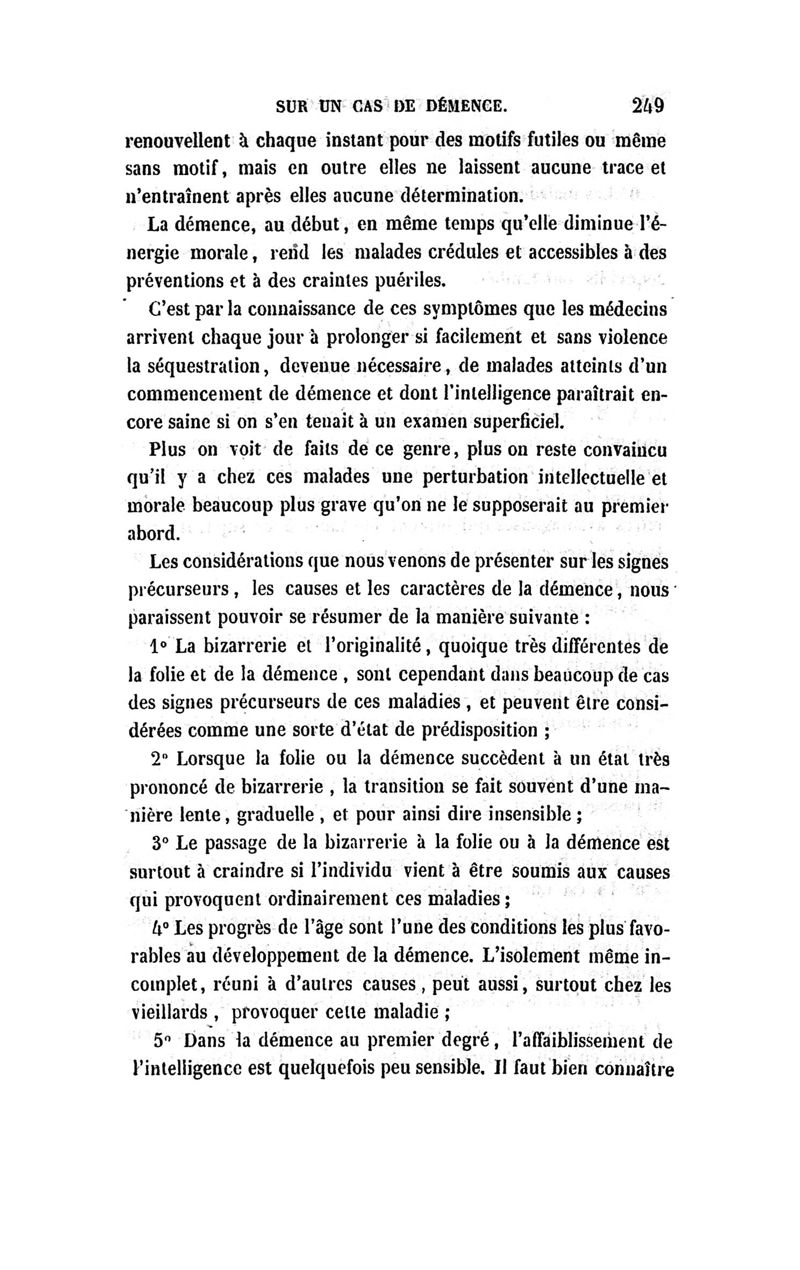 SUR UN CAS DE DÉMENCE. 249

renouvellent à chaque instant pour des motifs futiles ou même sans motif, mais en outre elles ne laissent aucune trace et n'entraînent après elles aucune détermination.

La démence, au début, en même temps qu'elle diminue l'énergie morale, rend les malades crédules et accessibles à des préventions et à des craintes puériles.

C'est par la connaissance de ces symptômes que les médecins arrivent chaque jour à prolonger si facilement et sans violence la séquestration, devenue nécessaire, de malades atteints d'un commencement de démence et dont l'intelligence paraîtrait encore saine si on s'en tenait à un examen superficiel.

Plus on voit de faits de ce genre, plus on reste convaincu qu'il y a chez ces malades une perturbation intellectuelle et morale beaucoup plus grave qu'on ne le supposerait au premier abord.

Les considérations que nous venons de présenter sur les signes précurseurs, les causes et les caractères de la démence, nous paraissent pouvoir se résumer de la manière suivante :

1° La bizarrerie et l'originalité, quoique très différentes de la folie et de la démence, sont cependant dans beaucoup de cas des signes précurseurs de ces maladies, et peuvent être considérées comme une sorte d'état de prédisposition ;

2° Lorsque la folie ou la démence succèdent à un état très prononcé de bizarrerie, la transition se fait souvent d'une manière lente, graduelle, et pour ainsi dire insensible ;

3° Le passage de la bizarrerie à la folie ou à la démence est surtout à craindre si l'individu vient à être soumis aux causes qui provoquent ordinairement ces maladies ;

4° Les progrès de l'âge sont l'une des conditions les plus favorables au développement de la démence. L'isolement même incomplet, réuni à d'autres causes, peut aussi, surtout chez les vieillards, provoquer cette maladie ;

5° Dans la démence au premier degré, l'affaiblissement de l'intelligence est quelquefois peu sensible. Il faut bien connaître